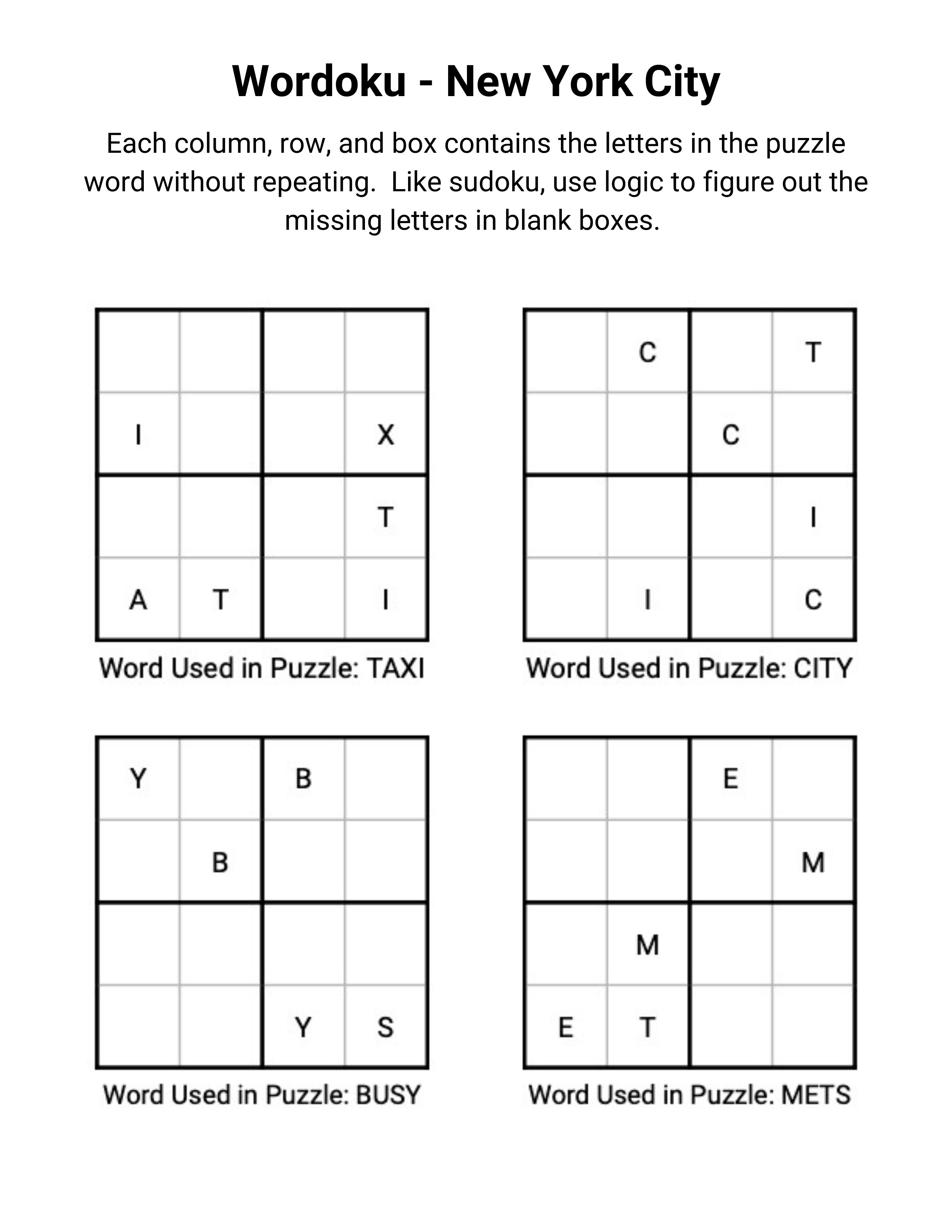 Wordoku - New York City

Each column, row, and box contains the letters in the puzzle word without repeating.  Like sudoku, use logic to figure out the missing letters in blank boxes.

| | | | |
|---|---|---|---|
| | | | |
| I | | | X |
| | | | T |
| A | T | | I |

Word Used in Puzzle: TAXI

| | | | |
|---|---|---|---|
| | C | | T |
| | | C | |
| | | | I |
| | I | | C |

Word Used in Puzzle: CITY

| | | | |
|---|---|---|---|
| Y | | B | |
| | B | | |
| | | | |
| | | Y | S |

Word Used in Puzzle: BUSY

| | | | |
|---|---|---|---|
| | | E | |
| | | | M |
| | M | | |
| E | T | | |

Word Used in Puzzle: METS